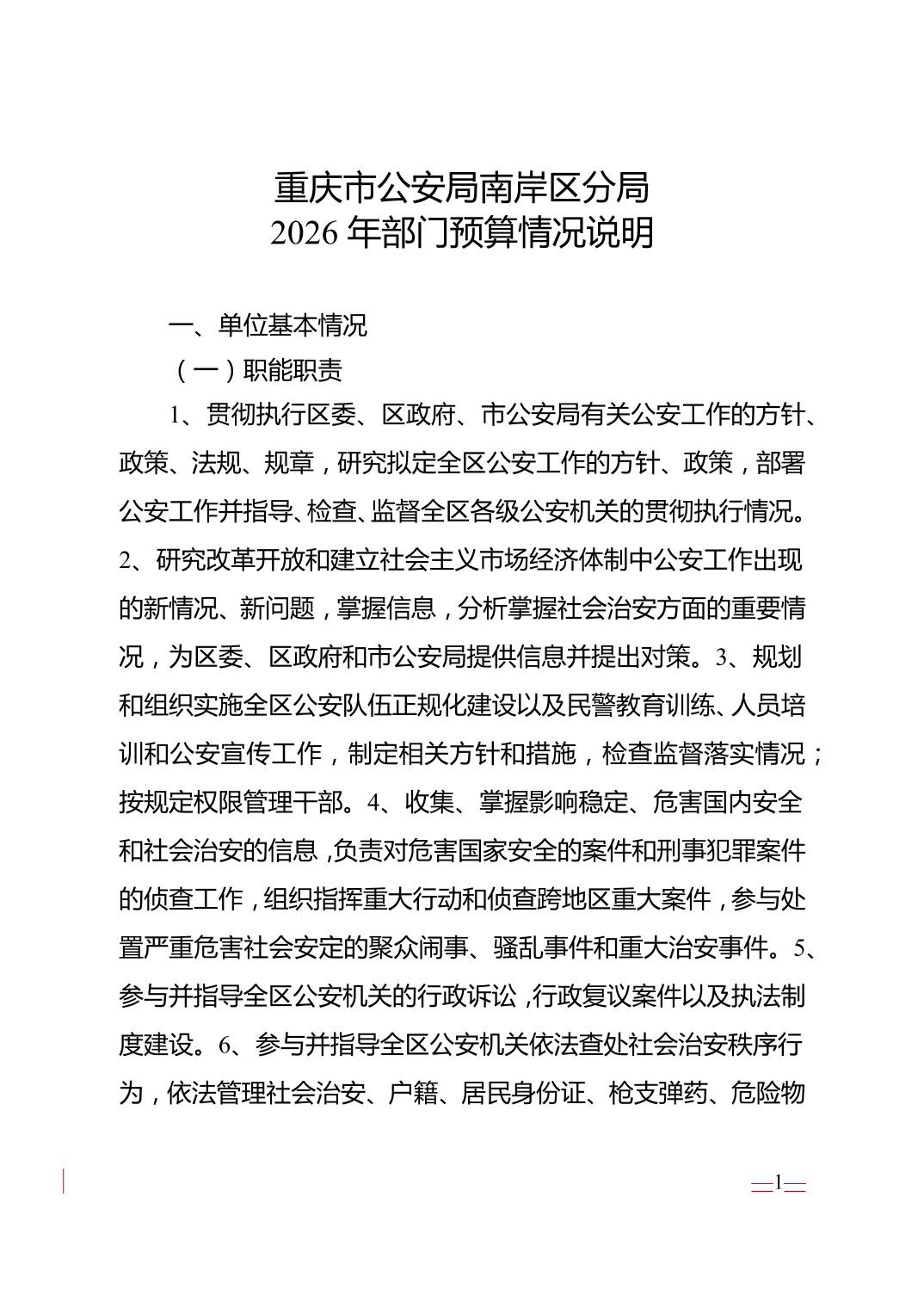 重庆市公安局南岸区分局
2026 年部门预算情况说明

一、单位基本情况

（一）职能职责

1、贯彻执行区委、区政府、市公安局有关公安工作的方针、政策、法规、规章，研究拟定全区公安工作的方针、政策，部署公安工作并指导、检查、监督全区各级公安机关的贯彻执行情况。2、研究改革开放和建立社会主义市场经济体制中公安工作出现的新情况、新问题，掌握信息，分析掌握社会治安方面的重要情况，为区委、区政府和市公安局提供信息并提出对策。3、规划和组织实施全区公安队伍正规化建设以及民警教育训练、人员培训和公安宣传工作，制定相关方针和措施，检查监督落实情况；按规定权限管理干部。4、收集、掌握影响稳定、危害国内安全和社会治安的信息，负责对危害国家安全的案件和刑事犯罪案件的侦查工作，组织指挥重大行动和侦查跨地区重大案件，参与处置严重危害社会安定的聚众闹事、骚乱事件和重大治安事件。5、参与并指导全区公安机关的行政诉讼，行政复议案件以及执法制度建设。6、参与并指导全区公安机关依法查处社会治安秩序行为，依法管理社会治安、户籍、居民身份证、枪支弹药、危险物

—1—